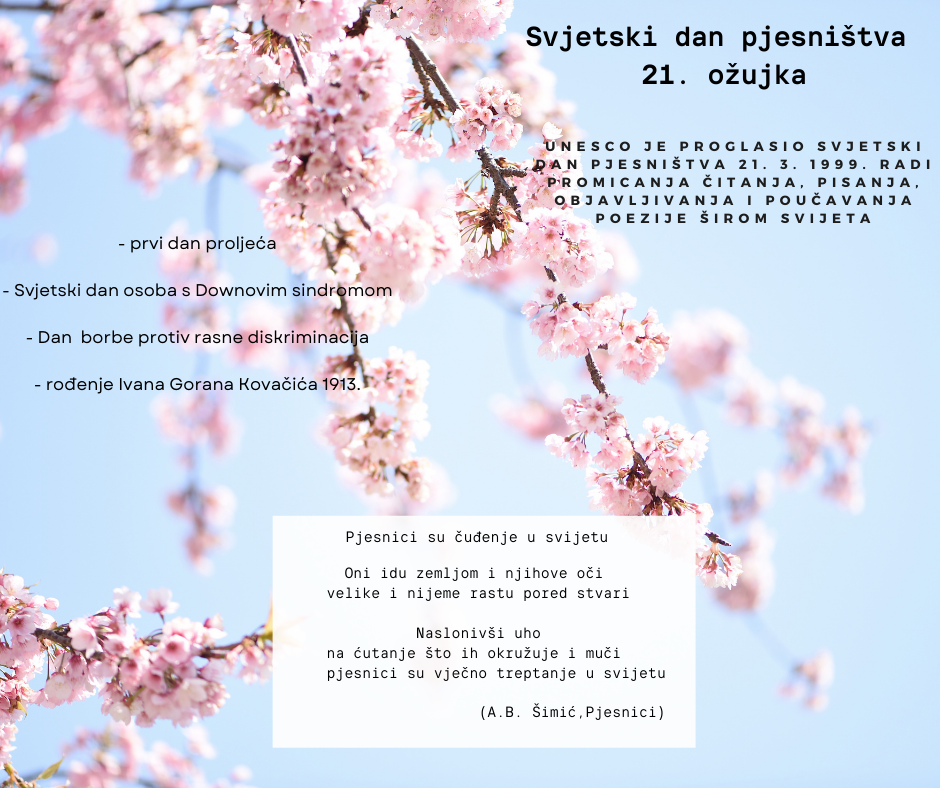 Svjetski dan pjesništva
21. ožujka

UNESCO JE PROGLASIO SVJETSKI DAN PJESNIŠTVA 21. 3. 1999. RADI PROMICANJA ČITANJA, PISANJA, OBJAVLJIVANJA I POUČAVANJA POEZIJE ŠIROM SVIJETA

- prvi dan proljeća

- Svjetski dan osoba s Downovim sindromom

- Dan borbe protiv rasne diskriminacija

- rođenje Ivana Gorana Kovačića 1913.

Pjesnici su čuđenje u svijetu

Oni idu zemljom i njihove oči
velike i nijeme rastu pored stvari

Naslonivši uho
na ćutanje što ih okružuje i muči
pjesnici su vječno treptanje u svijetu

(A.B. Šimić,Pjesnici)